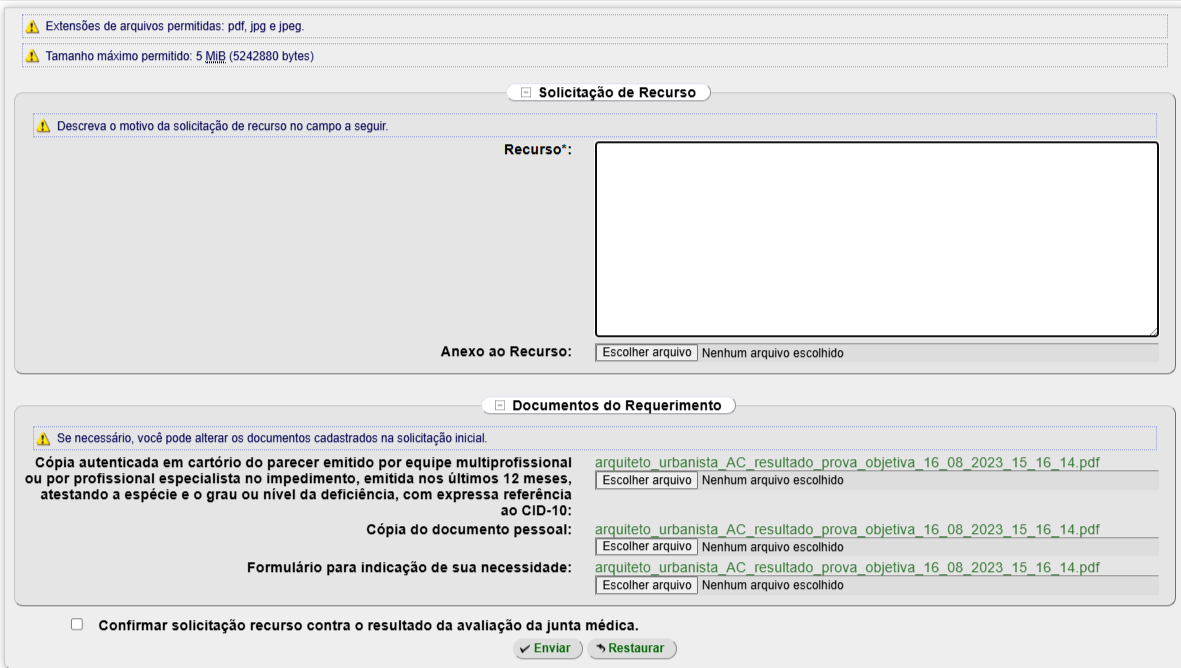 Extensões de arquivos permitidas: pdf, jpg e jpeg.

Tamanho máximo permitido: 5 MiB (5242880 bytes)

Solicitação de Recurso

Descreva o motivo da solicitação de recurso no campo a seguir.

Recurso*:

Anexo ao Recurso: Escolher arquivo Nenhum arquivo escolhido

Documentos do Requerimento

Se necessário, você pode alterar os documentos cadastrados na solicitação inicial.

Cópia autenticada em cartório do parecer emitido por equipe multiprofissional ou por profissional especialista no impedimento, emitida nos últimos 12 meses, atestando a espécie e o grau ou nível da deficiência, com expressa referência ao CID-10: arquiteto_urbanista_AC_resultado_prova_objetiva_16_08_2023_15_16_14.pdf Escolher arquivo Nenhum arquivo escolhido

Cópia do documento pessoal: arquiteto_urbanista_AC_resultado_prova_objetiva_16_08_2023_15_16_14.pdf Escolher arquivo Nenhum arquivo escolhido

Formulário para indicação de sua necessidade: arquiteto_urbanista_AC_resultado_prova_objetiva_16_08_2023_15_16_14.pdf Escolher arquivo Nenhum arquivo escolhido

Confirmar solicitação recurso contra o resultado da avaliação da junta médica.

Enviar Restaurar